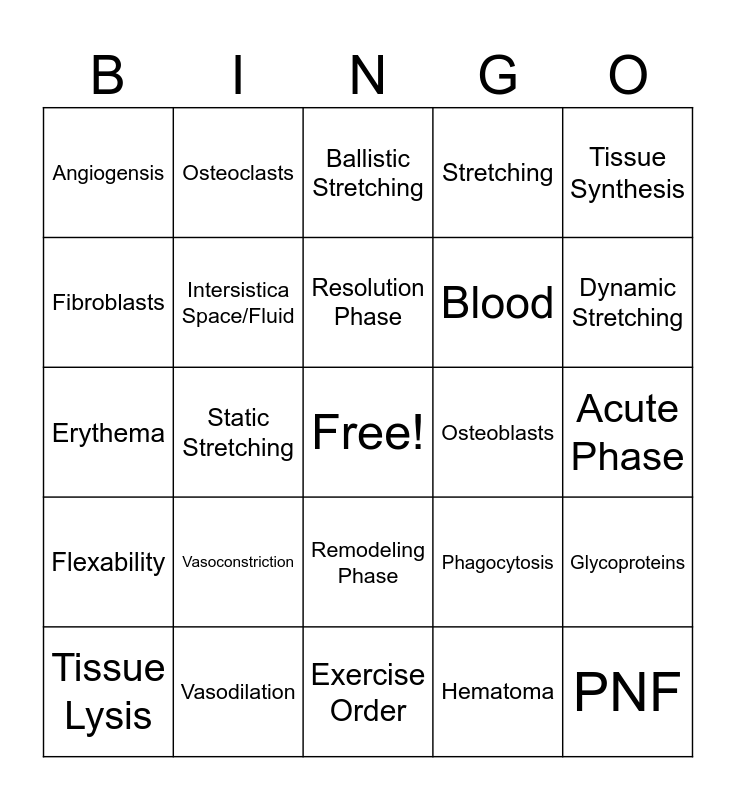 | B | I | N | G | O |
|---|---|---|---|---|
| Angiogensis | Osteoclasts | Ballistic Stretching | Stretching | Tissue Synthesis |
| Fibroblasts | Intersistica Space/Fluid | Resolution Phase | Blood | Dynamic Stretching |
| Erythema | Static Stretching | Free! | Osteoblasts | Acute Phase |
| Flexability | Vasoconstriction | Remodeling Phase | Phagocytosis | Glycoproteins |
| Tissue Lysis | Vasodilation | Exercise Order | Hematoma | PNF |